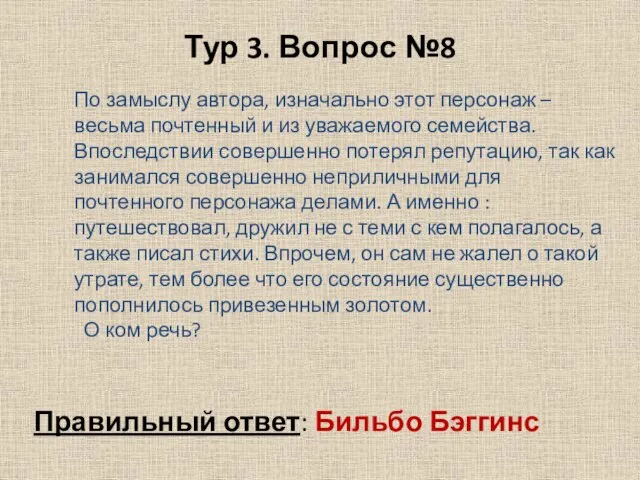 Тур 3. Вопрос №8

По замыслу автора, изначально этот персонаж – весьма почтенный и из уважаемого семейства. Впоследствии совершенно потерял репутацию, так как занимался совершенно неприличными для почтенного персонажа делами. А именно : путешествовал, дружил не с теми с кем полагалось, а также писал стихи. Впрочем, он сам не жалел о такой утрате, тем более что его состояние существенно пополнилось привезенным золотом.
О ком речь?

Правильный ответ: Бильбо Бэггинс